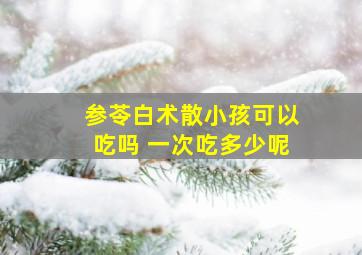 参苓白术散小孩可以吃吗 一次吃多少呢